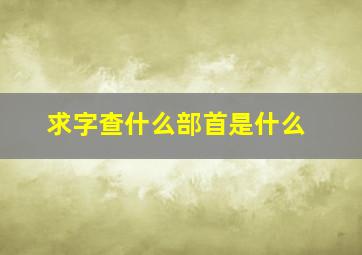 求字查什么部首是什么